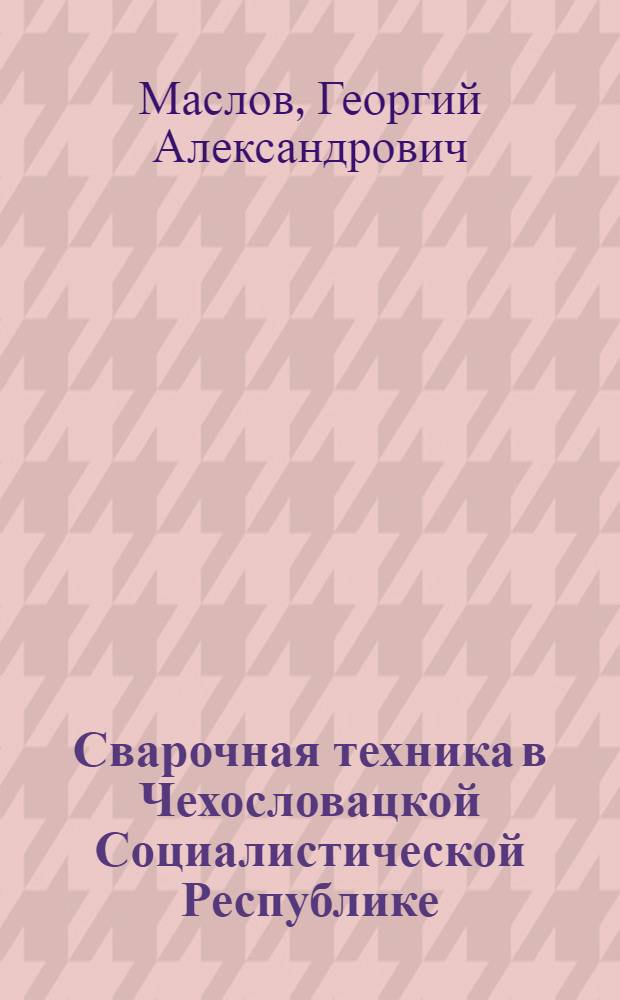 Маслов, Георгий Александрович

Сварочная техника в Чехословацкой Социалистической Республике